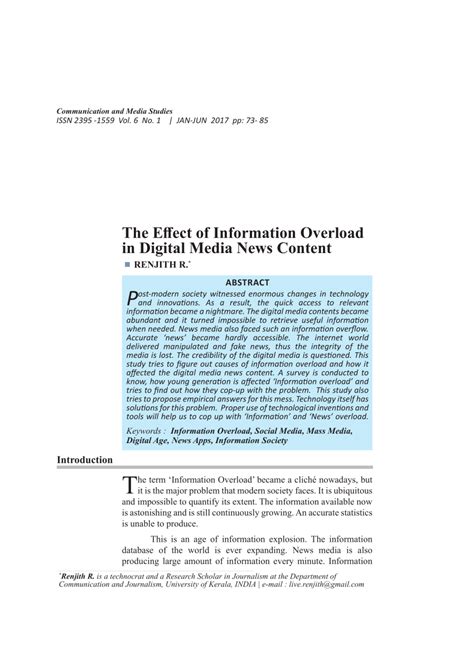 Communication and Media Studies
ISSN 2395 -1559 Vol. 6 No. 1 | JAN-JUN 2017 pp: 73- 85

The Effect of Information Overload in Digital Media News Content

RENJITH R.*

ABSTRACT

Post-modern society witnessed enormous changes in technology and innovations. As a result, the quick access to relevant information became a nightmare. The digital media contents became abundant and it turned impossible to retrieve useful information when needed. News media also faced such an information overflow. Accurate 'news' became hardly accessible. The internet world delivered manipulated and fake news, thus the integrity of the media is lost. The credibility of the digital media is questioned. This study tries to figure out causes of information overload and how it affected the digital media news content. A survey is conducted to know, how young generation is affected 'Information overload' and tries to find out how they cop-up with the problem. This study also tries to propose empirical answers for this mess. Technology itself has solutions for this problem. Proper use of technological inventions and tools will help us to cop up with 'Information' and 'News' overload.

Keywords : Information Overload, Social Media, Mass Media, Digital Age, News Apps, Information Society

Introduction

The term 'Information Overload' became a cliché nowadays, but it is the major problem that modern society faces. It is ubiquitous and impossible to quantify its extent. The information available now is astonishing and is still continuously growing. An accurate statistics is unable to produce.

This is an age of information explosion. The information database of the world is ever expanding. News media is also producing large amount of information every minute. Information

*Renjith R. is a technocrat and a Research Scholar in Journalism at the Department of Communication and Journalism, University of Kerala, INDIA | e-mail : live.renjith@gmail.com